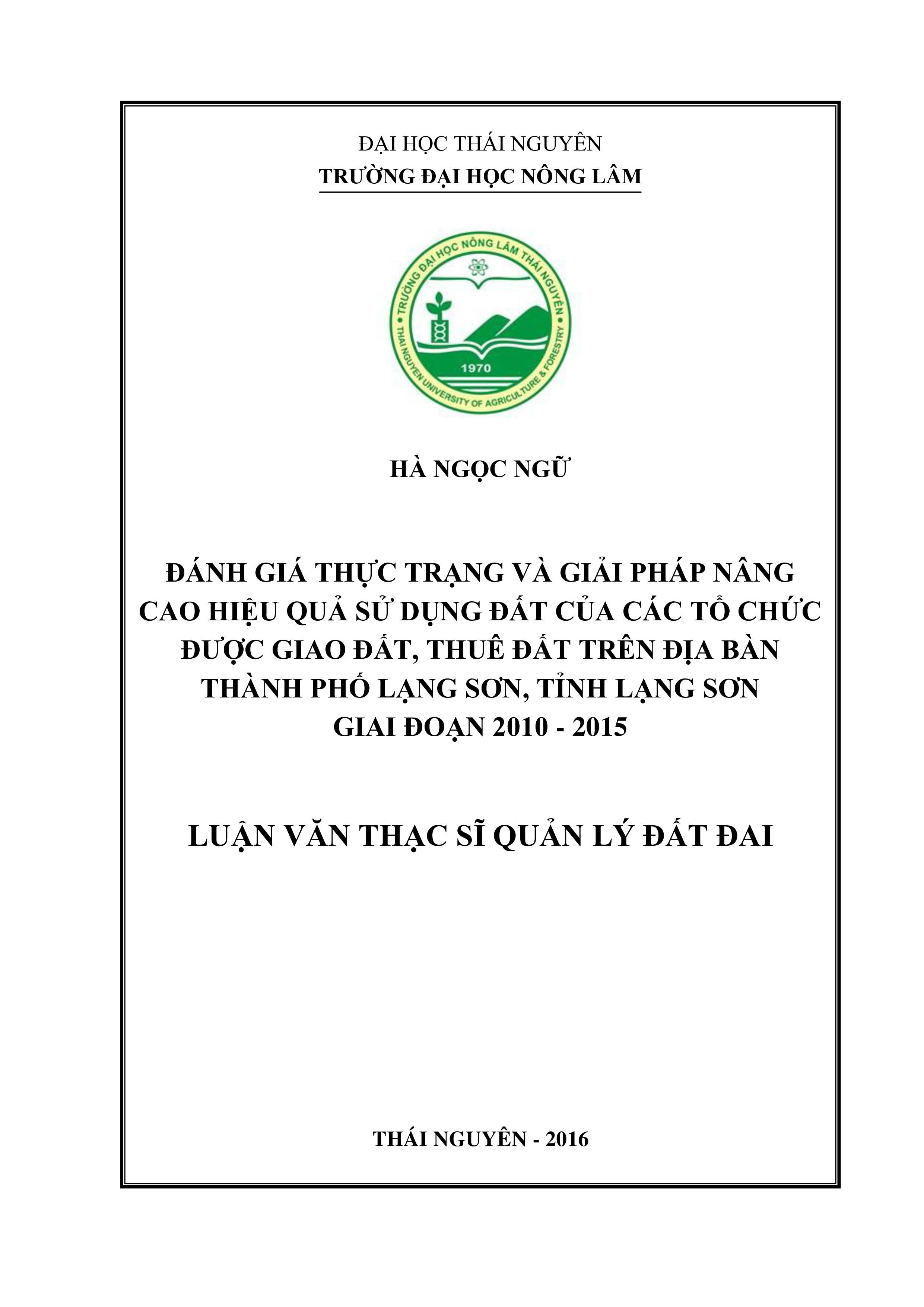 ĐẠI HỌC THÁI NGUYÊN
TRƯỜNG ĐẠI HỌC NÔNG LÂM

TRƯỜNG ĐẠI HỌC NÔNG LÂM THÁI NGUYÊN
1970
THAI NGUYEN UNIVERSITY OF AGRICULTURE & FORESTRY

HÀ NGỌC NGỮ

ĐÁNH GIÁ THỰC TRẠNG VÀ GIẢI PHÁP NÂNG CAO HIỆU QUẢ SỬ DỤNG ĐẤT CỦA CÁC TỔ CHỨC ĐƯỢC GIAO ĐẤT, THUÊ ĐẤT TRÊN ĐỊA BÀN THÀNH PHỐ LẠNG SƠN, TỈNH LẠNG SƠN GIAI ĐOẠN 2010 - 2015

LUẬN VĂN THẠC SĨ QUẢN LÝ ĐẤT ĐAI

THÁI NGUYÊN - 2016